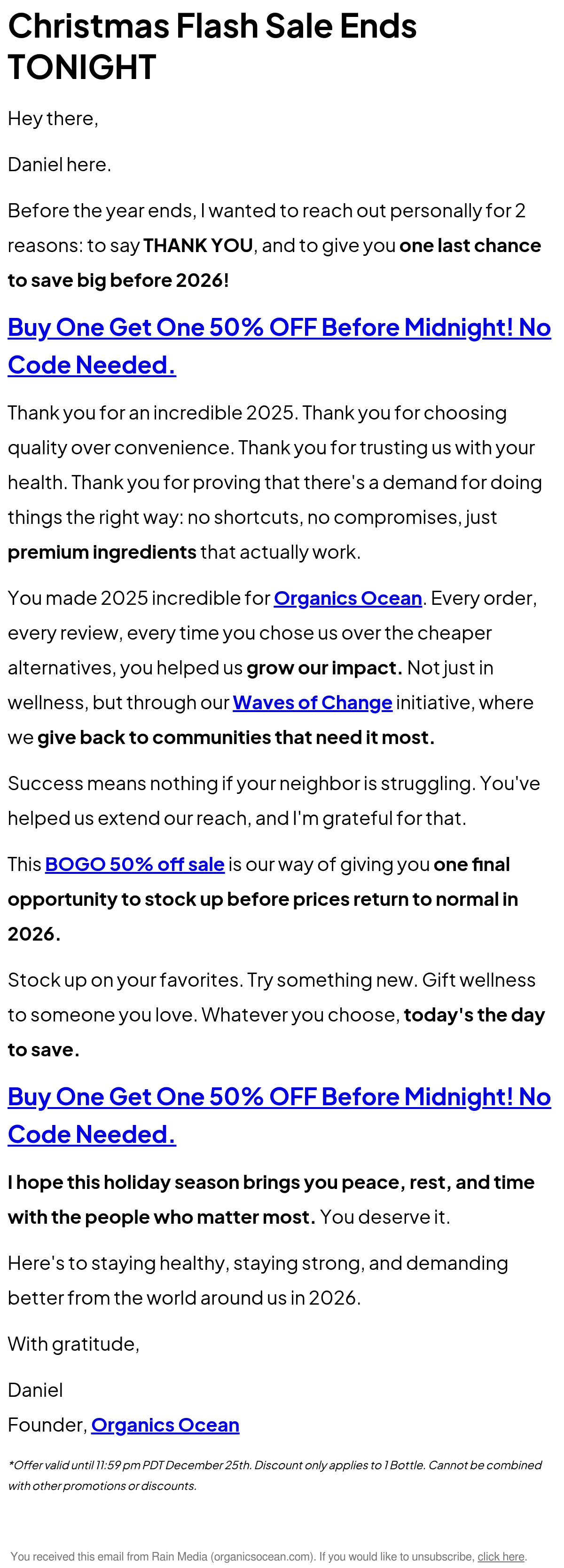 Christmas Flash Sale Ends TONIGHT

Hey there,

Daniel here.

Before the year ends, I wanted to reach out personally for 2 reasons: to say THANK YOU, and to give you one last chance to save big before 2026!

Buy One Get One 50% OFF Before Midnight! No Code Needed.

Thank you for an incredible 2025. Thank you for choosing quality over convenience. Thank you for trusting us with your health. Thank you for proving that there's a demand for doing things the right way: no shortcuts, no compromises, just premium ingredients that actually work.

You made 2025 incredible for Organics Ocean. Every order, every review, every time you chose us over the cheaper alternatives, you helped us grow our impact. Not just in wellness, but through our Waves of Change initiative, where we give back to communities that need it most.

Success means nothing if your neighbor is struggling. You've helped us extend our reach, and I'm grateful for that.

This BOGO 50% off sale is our way of giving you one final opportunity to stock up before prices return to normal in 2026.

Stock up on your favorites. Try something new. Gift wellness to someone you love. Whatever you choose, today's the day to save.

Buy One Get One 50% OFF Before Midnight! No Code Needed.

I hope this holiday season brings you peace, rest, and time with the people who matter most. You deserve it.

Here's to staying healthy, staying strong, and demanding better from the world around us in 2026.

With gratitude,

Daniel
Founder, Organics Ocean

*Offer valid until 11:59 pm PDT December 25th. Discount only applies to 1 Bottle. Cannot be combined with other promotions or discounts.

You received this email from Rain Media (organicsocean.com). If you would like to unsubscribe, click here.